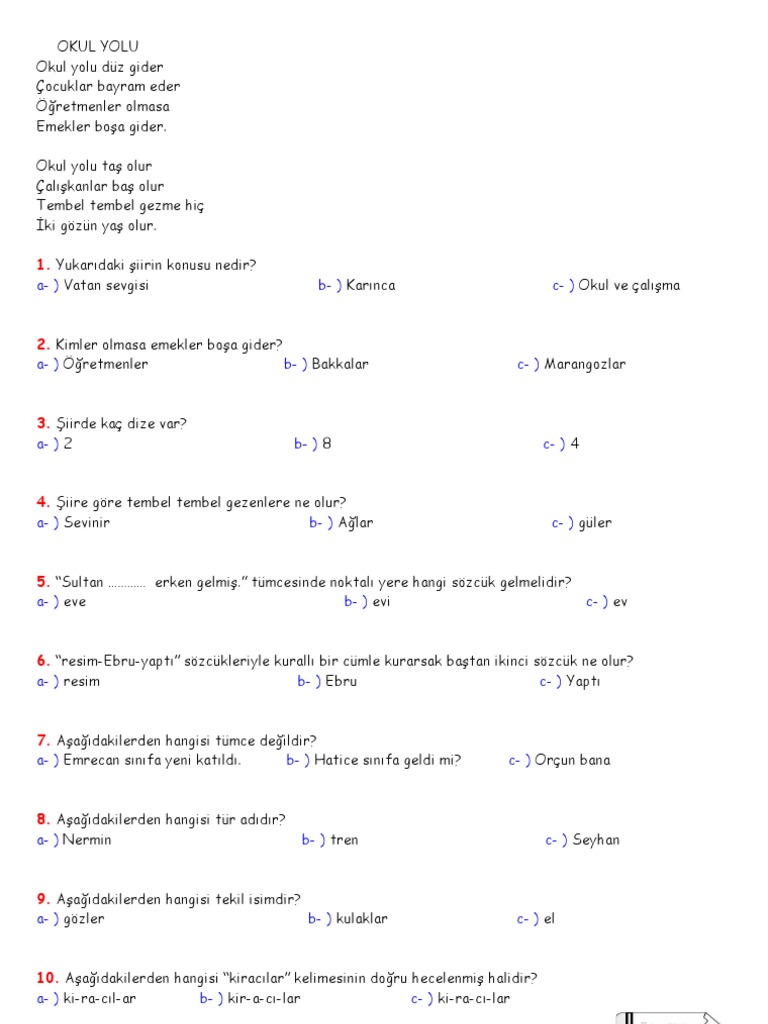 OKUL YOLU
Okul yolu düz gider
Çocuklar bayram eder
Öğretmenler olmasa
Emekler boşa gider.

Okul yolu taş olur
Çalışkanlar baş olur
Tembel tembel gezme hiç
İki gözün yaş olur.

1. Yukarıdaki şiirin konusu nedir?
a- ) Vatan sevgisi b- ) Karınca c- ) Okul ve çalışma

2. Kimler olmasa emekler boşa gider?
a- ) Öğretmenler b- ) Bakkalar c- ) Marangozlar

3. Şiirde kaç dize var?
a- ) 2 b- ) 8 c- ) 4

4. Şiire göre tembel tembel gezenlere ne olur?
a- ) Sevinir b- ) Ağlar c- ) güler

5. "Sultan ………… erken gelmiş." tümcesinde noktalı yere hangi sözcük gelmelidir?
a- ) eve b- ) evi c- ) ev

6. "resim-Ebru-yaptı" sözcükleriyle kurallı bir cümle kurarsak baştan ikinci sözcük ne olur?
a- ) resim b- ) Ebru c- ) Yaptı

7. Aşağıdakilerden hangisi tümce değildir?
a- ) Emrecan sınıfa yeni katıldı. b- ) Hatice sınıfa geldi mi? c- ) Orçun bana

8. Aşağıdakilerden hangisi tür adıdır?
a- ) Nermin b- ) tren c- ) Seyhan

9. Aşağıdakilerden hangisi tekil isimdir?
a- ) gözler b- ) kulaklar c- ) el

10. Aşağıdakilerden hangisi "kiracılar" kelimesinin doğru hecelenmiş halidir?
a- ) ki-ra-cıl-ar b- ) kir-a-cı-lar c- ) ki-ra-cı-lar